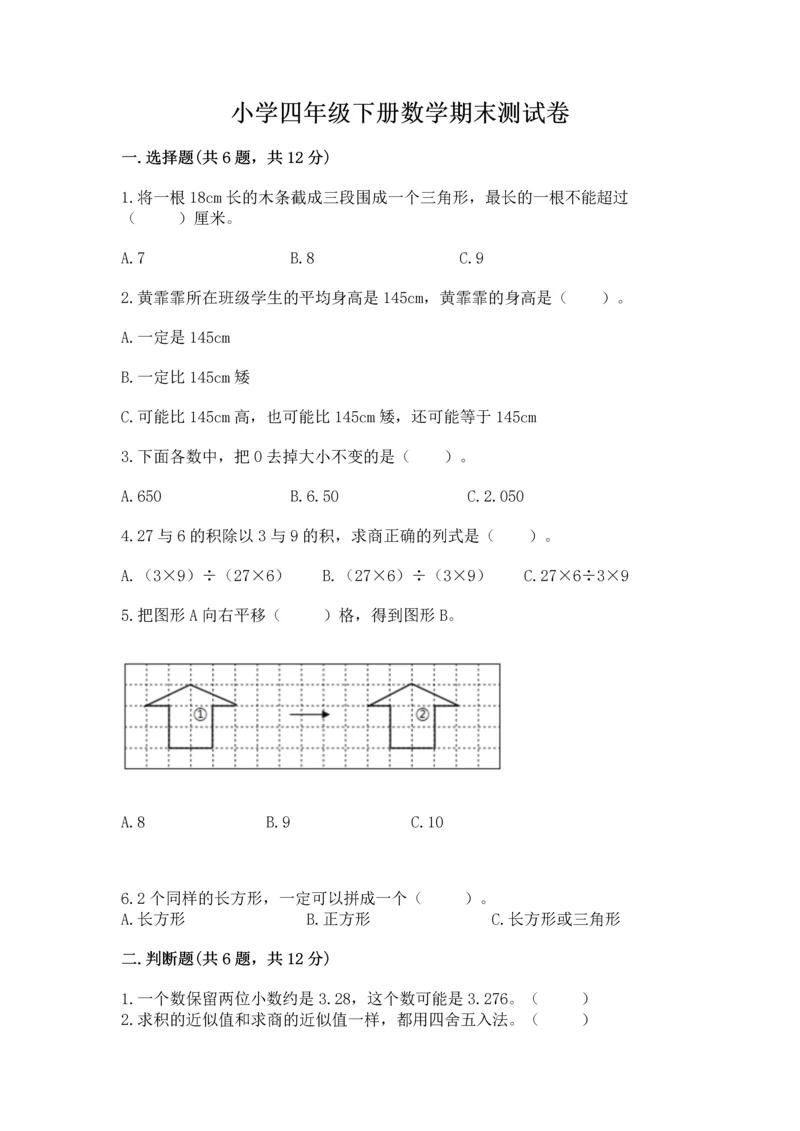 小学四年级下册数学期末测试卷

一.选择题(共6题，共12分)

1.将一根18cm长的木条截成三段围成一个三角形，最长的一根不能超过（　　）厘米。

A.7　　B.8　　C.9

2.黄霏霏所在班级学生的平均身高是145cm，黄霏霏的身高是（　　）。

A.一定是145cm

B.一定比145cm矮

C.可能比145cm高，也可能比145cm矮，还可能等于145cm

3.下面各数中，把0去掉大小不变的是（　　）。

A.650　　B.6.50　　C.2.050

4.27与6的积除以3与9的积，求商正确的列式是（　　）。

A.（3×9）÷（27×6）　　B.（27×6）÷（3×9）　　C.27×6÷3×9

5.把图形A向右平移（　　）格，得到图形B。

①　②

A.8　　B.9　　C.10

6.2个同样的长方形，一定可以拼成一个（　　）。
A.长方形　　B.正方形　　C.长方形或三角形

二.判断题(共6题，共12分)

1.一个数保留两位小数约是3.28，这个数可能是3.276。（　　）
2.求积的近似值和求商的近似值一样，都用四舍五入法。（　　）